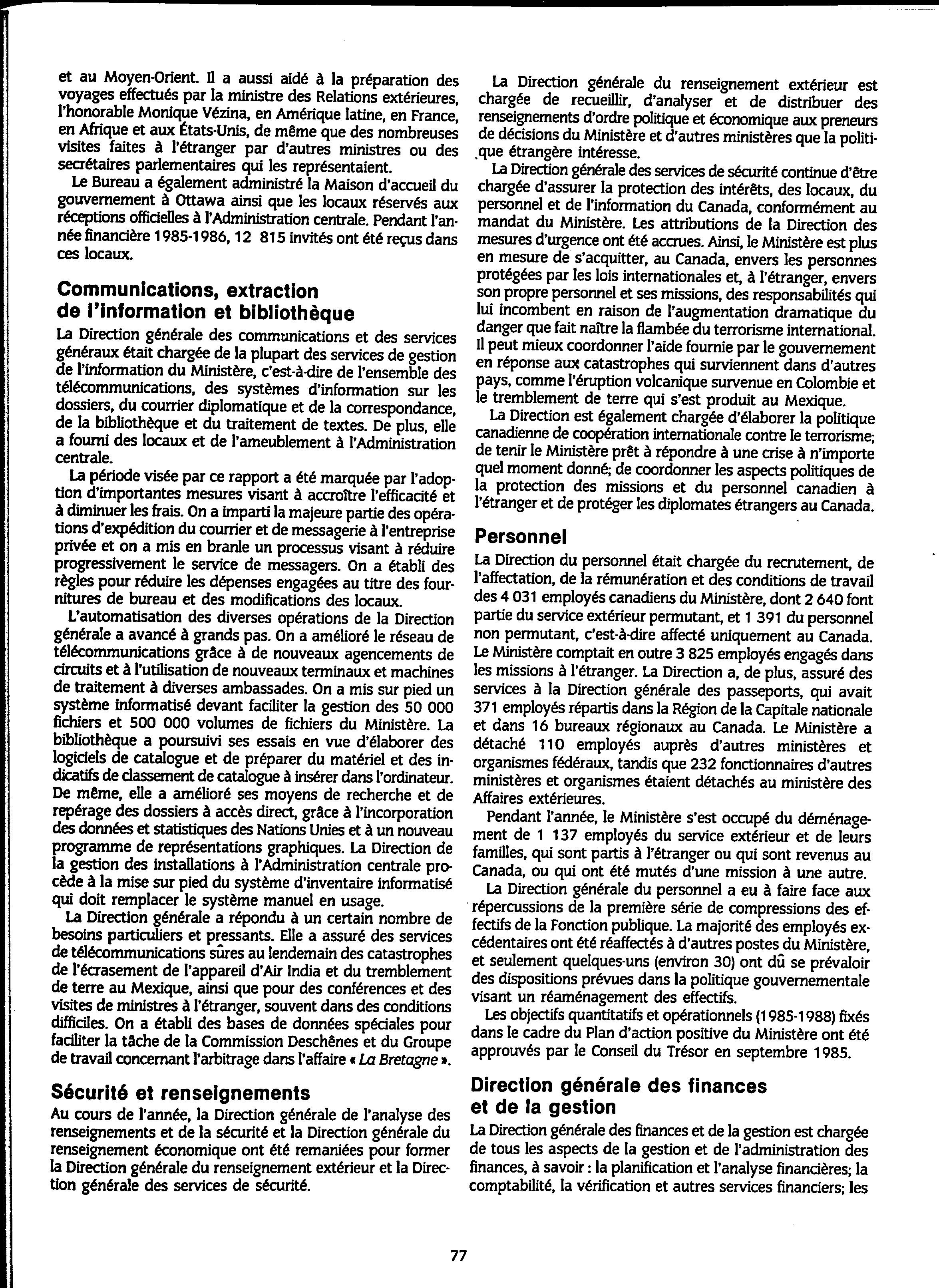 et au Moyen-Orient. Il a aussi aidé à la préparation des voyages effectués par la ministre des Relations extérieures, l'honorable Monique Vézina, en Amérique latine, en France, en Afrique et aux États-Unis, de même que des nombreuses visites faites à l'étranger par d'autres ministres ou des secrétaires parlementaires qui les représentaient.

Le Bureau a également administré la Maison d'accueil du gouvernement à Ottawa ainsi que les locaux réservés aux réceptions officielles à l'Administration centrale. Pendant l'année financière 1985-1986, 12 815 invités ont été reçus dans ces locaux.

Communications, extraction de l'information et bibliothèque

La Direction générale des communications et des services généraux était chargée de la plupart des services de gestion de l'information du Ministère, c'est-à-dire de l'ensemble des télécommunications, des systèmes d'information sur les dossiers, du courrier diplomatique et de la correspondance, de la bibliothèque et du traitement de textes. De plus, elle a fourni des locaux et de l'ameublement à l'Administration centrale.

La période visée par ce rapport a été marquée par l'adoption d'importantes mesures visant à accroître l'efficacité et à diminuer les frais. On a imparti la majeure partie des opérations d'expédition du courrier et de messagerie à l'entreprise privée et on a mis en branle un processus visant à réduire progressivement le service de messagers. On a établi des règles pour réduire les dépenses engagées au titre des fournitures de bureau et des modifications des locaux.

L'automatisation des diverses opérations de la Direction générale a avancé à grands pas. On a amélioré le réseau de télécommunications grâce à de nouveaux agencements de circuits et à l'utilisation de nouveaux terminaux et machines de traitement à diverses ambassades. On a mis sur pied un système informatisé devant faciliter la gestion des 50 000 fichiers et 500 000 volumes de fichiers du Ministère. La bibliothèque a poursuivi ses essais en vue d'élaborer des logiciels de catalogue et de préparer du matériel et des indicatifs de classement de catalogue à insérer dans l'ordinateur. De même, elle a amélioré ses moyens de recherche et de repérage des dossiers à accès direct, grâce à l'incorporation des données et statistiques des Nations Unies et à un nouveau programme de représentations graphiques. La Direction de la gestion des installations à l'Administration centrale procède à la mise sur pied du système d'inventaire informatisé qui doit remplacer le système manuel en usage.

La Direction générale a répondu à un certain nombre de besoins particuliers et pressants. Elle a assuré des services de télécommunications sûres au lendemain des catastrophes de l'écrasement de l'appareil d'Air India et du tremblement de terre au Mexique, ainsi que pour des conférences et des visites de ministres à l'étranger, souvent dans des conditions difficiles. On a établi des bases de données spéciales pour faciliter la tâche de la Commission Deschênes et du Groupe de travail concernant l'arbitrage dans l'affaire « La Bretagne ».

Sécurité et renseignements

Au cours de l'année, la Direction générale de l'analyse des renseignements et de la sécurité et la Direction générale du renseignement économique ont été remaniées pour former la Direction générale du renseignement extérieur et la Direction générale des services de sécurité.

La Direction générale du renseignement extérieur est chargée de recueillir, d'analyser et de distribuer des renseignements d'ordre politique et économique aux preneurs de décisions du Ministère et d'autres ministères que la politique étrangère intéresse.

La Direction générale des services de sécurité continue d'être chargée d'assurer la protection des intérêts, des locaux, du personnel et de l'information du Canada, conformément au mandat du Ministère. Les attributions de la Direction des mesures d'urgence ont été accrues. Ainsi, le Ministère est plus en mesure de s'acquitter, au Canada, envers les personnes protégées par les lois internationales et, à l'étranger, envers son propre personnel et ses missions, des responsabilités qui lui incombent en raison de l'augmentation dramatique du danger que fait naître la flambée du terrorisme international. Il peut mieux coordonner l'aide fournie par le gouvernement en réponse aux catastrophes qui surviennent dans d'autres pays, comme l'éruption volcanique survenue en Colombie et le tremblement de terre qui s'est produit au Mexique.

La Direction est également chargée d'élaborer la politique canadienne de coopération internationale contre le terrorisme; de tenir le Ministère prêt à répondre à une crise à n'importe quel moment donné; de coordonner les aspects politiques de la protection des missions et du personnel canadien à l'étranger et de protéger les diplomates étrangers au Canada.

Personnel

La Direction du personnel était chargée du recrutement, de l'affectation, de la rémunération et des conditions de travail des 4 031 employés canadiens du Ministère, dont 2 640 font partie du service extérieur permutant, et 1 391 du personnel non permutant, c'est-à-dire affecté uniquement au Canada. Le Ministère comptait en outre 3 825 employés engagés dans les missions à l'étranger. La Direction a, de plus, assuré des services à la Direction générale des passeports, qui avait 371 employés répartis dans la Région de la Capitale nationale et dans 16 bureaux régionaux au Canada. Le Ministère a détaché 110 employés auprès d'autres ministères et organismes fédéraux, tandis que 232 fonctionnaires d'autres ministères et organismes étaient détachés au ministère des Affaires extérieures.

Pendant l'année, le Ministère s'est occupé du déménagement de 1 137 employés du service extérieur et de leurs familles, qui sont partis à l'étranger ou qui sont revenus au Canada, ou qui ont été mutés d'une mission à une autre.

La Direction générale du personnel a eu à faire face aux répercussions de la première série de compressions des effectifs de la Fonction publique. La majorité des employés excédentaires ont été réaffectés à d'autres postes du Ministère, et seulement quelques-uns (environ 30) ont dû se prévaloir des dispositions prévues dans la politique gouvernementale visant un réaménagement des effectifs.

Les objectifs quantitatifs et opérationnels (1985-1988) fixés dans le cadre du Plan d'action positive du Ministère ont été approuvés par le Conseil du Trésor en septembre 1985.

Direction générale des finances et de la gestion

La Direction générale des finances et de la gestion est chargée de tous les aspects de la gestion et de l'administration des finances, à savoir : la planification et l'analyse financières; la comptabilité, la vérification et autres services financiers; les

77